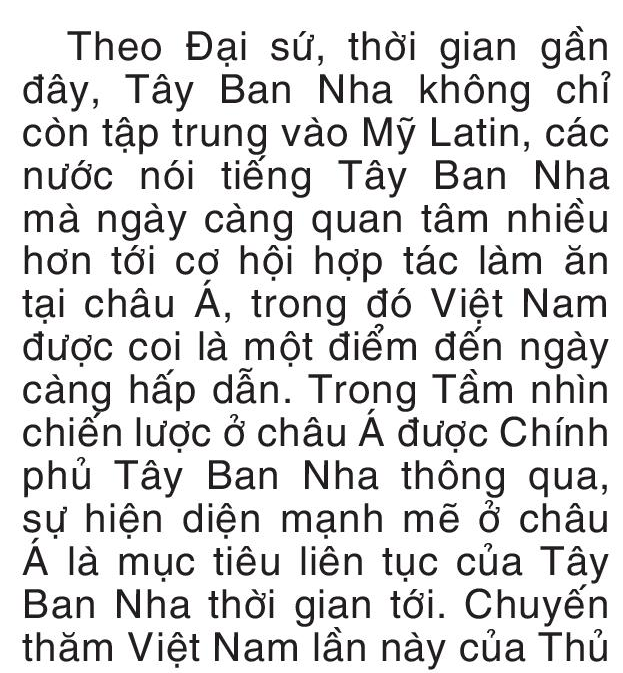 Theo Đại sứ, thời gian gần đây, Tây Ban Nha không chỉ còn tập trung vào Mỹ Latin, các nước nói tiếng Tây Ban Nha mà ngày càng quan tâm nhiều hơn tới cơ hội hợp tác làm ăn tại châu Á, trong đó Việt Nam được coi là một điểm đến ngày càng hấp dẫn. Trong Tầm nhìn chiến lược ở châu Á được Chính phủ Tây Ban Nha thông qua, sự hiện diện mạnh mẽ ở châu Á là mục tiêu liên tục của Tây Ban Nha thời gian tới. Chuyến thăm Việt Nam lần này của Thủ